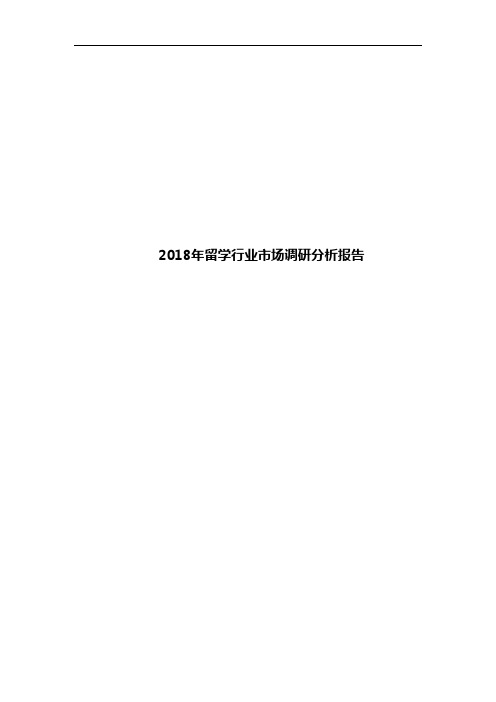 2018年留学行业市场调研分析报告